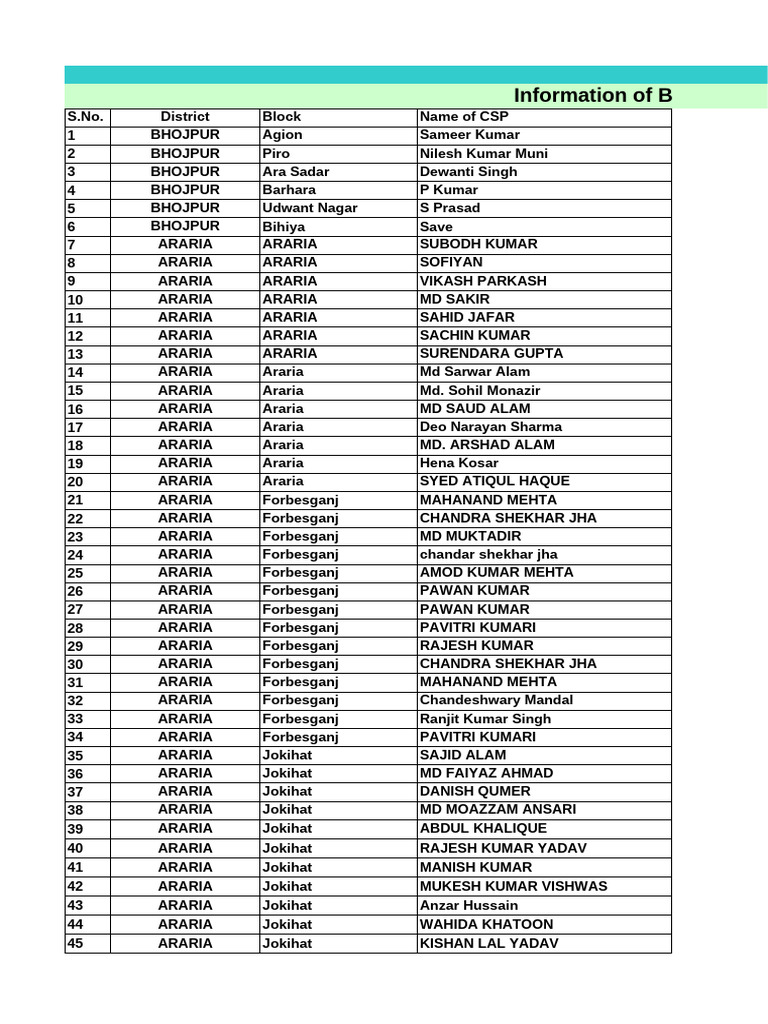 Information of B

| S.No. | District | Block | Name of CSP |
|---|---|---|---|
| 1 | BHOJPUR | Agion | Sameer Kumar |
| 2 | BHOJPUR | Piro | Nilesh Kumar Muni |
| 3 | BHOJPUR | Ara Sadar | Dewanti Singh |
| 4 | BHOJPUR | Barhara | P Kumar |
| 5 | BHOJPUR | Udwant Nagar | S Prasad |
| 6 | BHOJPUR | Bihiya | Save |
| 7 | ARARIA | ARARIA | SUBODH KUMAR |
| 8 | ARARIA | ARARIA | SOFIYAN |
| 9 | ARARIA | ARARIA | VIKASH PARKASH |
| 10 | ARARIA | ARARIA | MD SAKIR |
| 11 | ARARIA | ARARIA | SAHID JAFAR |
| 12 | ARARIA | ARARIA | SACHIN KUMAR |
| 13 | ARARIA | ARARIA | SURENDARA GUPTA |
| 14 | ARARIA | Araria | Md Sarwar Alam |
| 15 | ARARIA | Araria | Md. Sohil Monazir |
| 16 | ARARIA | Araria | MD SAUD ALAM |
| 17 | ARARIA | Araria | Deo Narayan Sharma |
| 18 | ARARIA | Araria | MD. ARSHAD ALAM |
| 19 | ARARIA | Araria | Hena Kosar |
| 20 | ARARIA | Araria | SYED ATIQUL HAQUE |
| 21 | ARARIA | Forbesganj | MAHANAND MEHTA |
| 22 | ARARIA | Forbesganj | CHANDRA SHEKHAR JHA |
| 23 | ARARIA | Forbesganj | MD MUKTADIR |
| 24 | ARARIA | Forbesganj | chandar shekhar jha |
| 25 | ARARIA | Forbesganj | AMOD KUMAR MEHTA |
| 26 | ARARIA | Forbesganj | PAWAN KUMAR |
| 27 | ARARIA | Forbesganj | PAWAN KUMAR |
| 28 | ARARIA | Forbesganj | PAVITRI KUMARI |
| 29 | ARARIA | Forbesganj | RAJESH KUMAR |
| 30 | ARARIA | Forbesganj | CHANDRA SHEKHAR JHA |
| 31 | ARARIA | Forbesganj | MAHANAND MEHTA |
| 32 | ARARIA | Forbesganj | Chandeshwary Mandal |
| 33 | ARARIA | Forbesganj | Ranjit Kumar Singh |
| 34 | ARARIA | Forbesganj | PAVITRI KUMARI |
| 35 | ARARIA | Jokihat | SAJID ALAM |
| 36 | ARARIA | Jokihat | MD FAIYAZ AHMAD |
| 37 | ARARIA | Jokihat | DANISH QUMER |
| 38 | ARARIA | Jokihat | MD MOAZZAM ANSARI |
| 39 | ARARIA | Jokihat | ABDUL KHALIQUE |
| 40 | ARARIA | Jokihat | RAJESH KUMAR YADAV |
| 41 | ARARIA | Jokihat | MANISH KUMAR |
| 42 | ARARIA | Jokihat | MUKESH KUMAR VISHWAS |
| 43 | ARARIA | Jokihat | Anzar Hussain |
| 44 | ARARIA | Jokihat | WAHIDA KHATOON |
| 45 | ARARIA | Jokihat | KISHAN LAL YADAV |